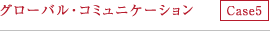 グローバル・コミュニケーション

Case5